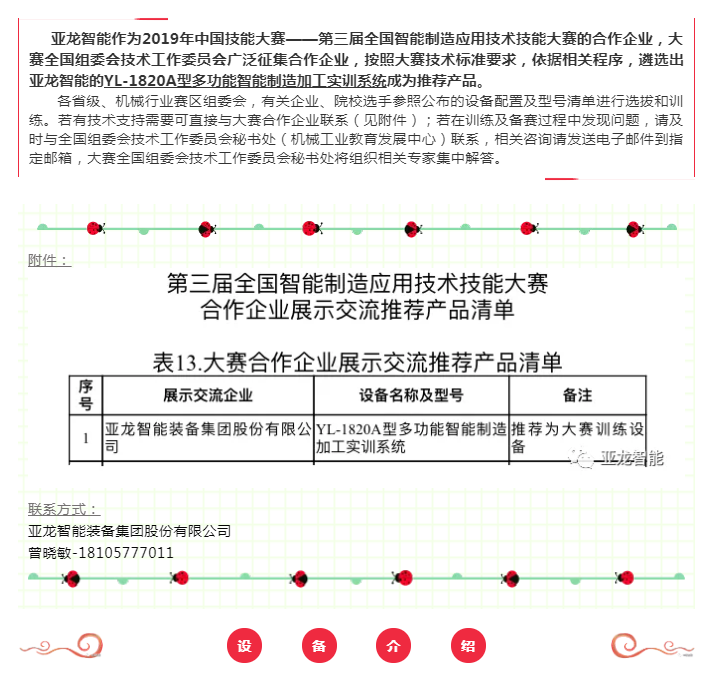 亚龙智能作为2019年中国技能大赛——第三届全国智能制造应用技术技能大赛的合作企业，大赛全国组委会技术工作委员会广泛征集合作企业，按照大赛技术标准要求，依据相关程序，遴选出亚龙智能的YL-1820A型多功能智能制造加工实训系统成为推荐产品。

各省级、机械行业赛区组委会，有关企业、院校选手参照公布的设备配置及型号清单进行选拔和训练。若有技术支持需要可直接与大赛合作企业联系（见附件）；若在训练及备赛过程中发现问题，请及时与全国组委会技术工作委员会秘书处（机械工业教育发展中心）联系，相关咨询请发送电子邮件到指定邮箱，大赛全国组委会技术工作委员会秘书处将组织相关专家集中解答。

附件：

第三届全国智能制造应用技术技能大赛
合作企业展示交流推荐产品清单

表13.大赛合作企业展示交流推荐产品清单

| 序号 | 展示交流企业 | 设备名称及型号 | 备注 |
|---|---|---|---|
| 1 | 亚龙智能装备集团股份有限公司 | YL-1820A型多功能智能制造加工实训系统 | 推荐为大赛训练设备 |

亚龙智能

联系方式：
亚龙智能装备集团股份有限公司
曾晓敏-18105777011

设 备 介 绍